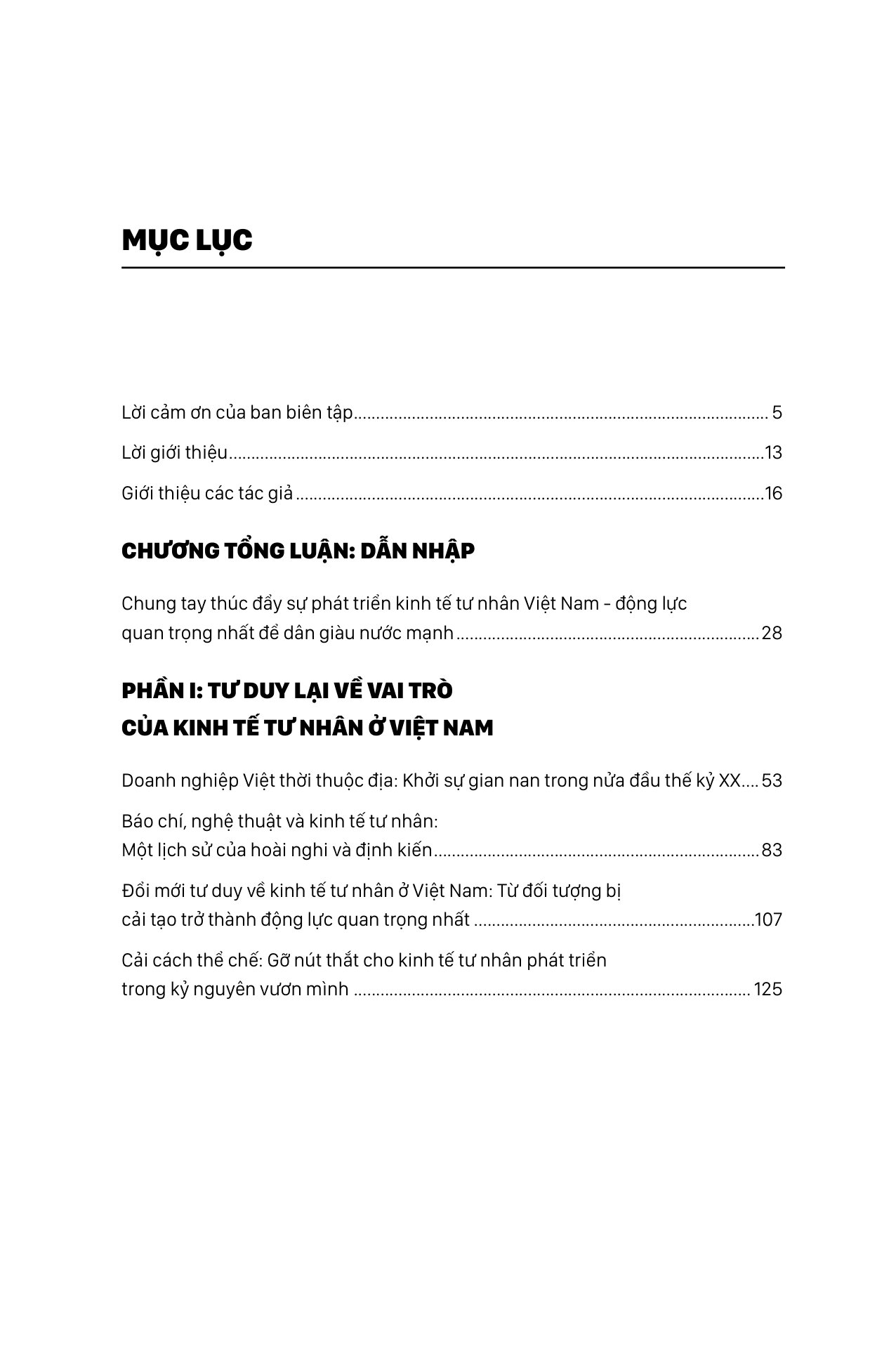 MỤC LỤC

Lời cảm ơn của ban biên tập 5

Lời giới thiệu 13

Giới thiệu các tác giả 16

CHƯƠNG TỔNG LUẬN: DẪN NHẬP

Chung tay thúc đẩy sự phát triển kinh tế tư nhân Việt Nam - động lực quan trọng nhất để dân giàu nước mạnh 28

PHẦN I: TƯ DUY LẠI VỀ VAI TRÒ
CỦA KINH TẾ TƯ NHÂN Ở VIỆT NAM

Doanh nghiệp Việt thời thuộc địa: Khởi sự gian nan trong nửa đầu thế kỷ XX 53

Báo chí, nghệ thuật và kinh tế tư nhân: Một lịch sử của hoài nghi và định kiến 83

Đổi mới tư duy về kinh tế tư nhân ở Việt Nam: Từ đối tượng bị cải tạo trở thành động lực quan trọng nhất 107

Cải cách thể chế: Gỡ nút thắt cho kinh tế tư nhân phát triển trong kỷ nguyên vươn mình 125